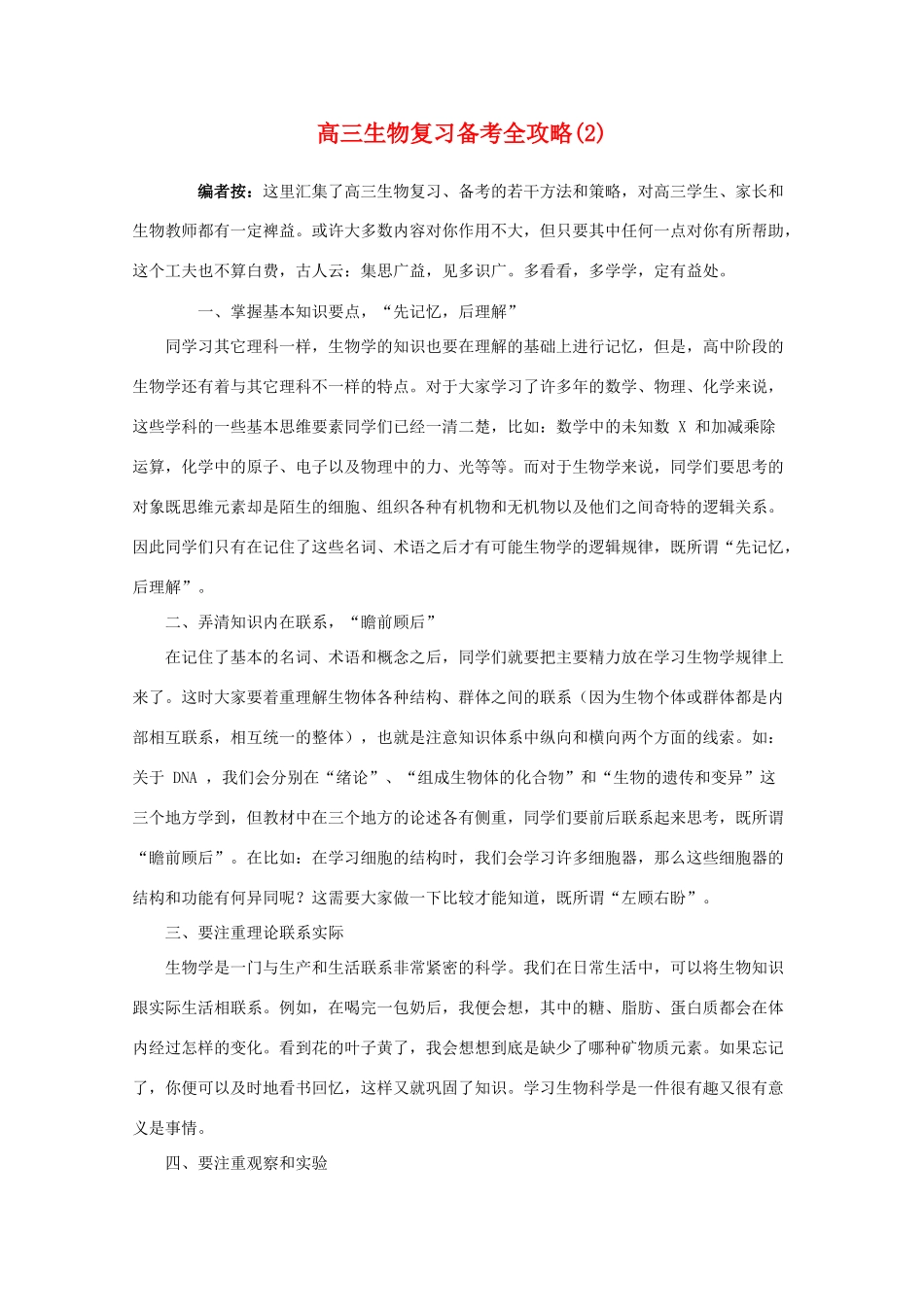 高三生物复习备考全攻略(2)

编者按：这里汇集了高三生物复习、备考的若干方法和策略，对高三学生、家长和生物教师都有一定裨益。或许大多数内容对你作用不大，但只要其中任何一点对你有所帮助，这个工夫也不算白费，古人云：集思广益，见多识广。多看看，多学学，定有益处。

一、掌握基本知识要点，“先记忆，后理解”

同学习其它理科一样，生物学的知识也要在理解的基础上进行记忆，但是，高中阶段的生物学还有着与其它理科不一样的特点。对于大家学习了许多年的数学、物理、化学来说，这些学科的一些基本思维要素同学们已经一清二楚，比如：数学中的未知数 X 和加减乘除运算，化学中的原子、电子以及物理中的力、光等等。而对于生物学来说，同学们要思考的对象既思维元素却是陌生的细胞、组织各种有机物和无机物以及他们之间奇特的逻辑关系。因此同学们只有在记住了这些名词、术语之后才有可能生物学的逻辑规律，既所谓“先记忆，后理解”。

二、弄清知识内在联系，“瞻前顾后”

在记住了基本的名词、术语和概念之后，同学们就要把主要精力放在学习生物学规律上来了。这时大家要着重理解生物体各种结构、群体之间的联系（因为生物个体或群体都是内部相互联系，相互统一的整体），也就是注意知识体系中纵向和横向两个方面的线索。如：关于 DNA ，我们会分别在“绪论”、“组成生物体的化合物”和“生物的遗传和变异”这三个地方学到，但教材中在三个地方的论述各有侧重，同学们要前后联系起来思考，既所谓“瞻前顾后”。在比如：在学习细胞的结构时，我们会学习许多细胞器，那么这些细胞器的结构和功能有何异同呢？这需要大家做一下比较才能知道，既所谓“左顾右盼”。

三、要注重理论联系实际

生物学是一门与生产和生活联系非常紧密的科学。我们在日常生活中，可以将生物知识跟实际生活相联系。例如，在喝完一包奶后，我便会想，其中的糖、脂肪、蛋白质都会在体内经过怎样的变化。看到花的叶子黄了，我会想想到底是缺少了哪种矿物质元素。如果忘记了，你便可以及时地看书回忆，这样又就巩固了知识。学习生物科学是一件很有趣又很有意义是事情。

四、要注重观察和实验